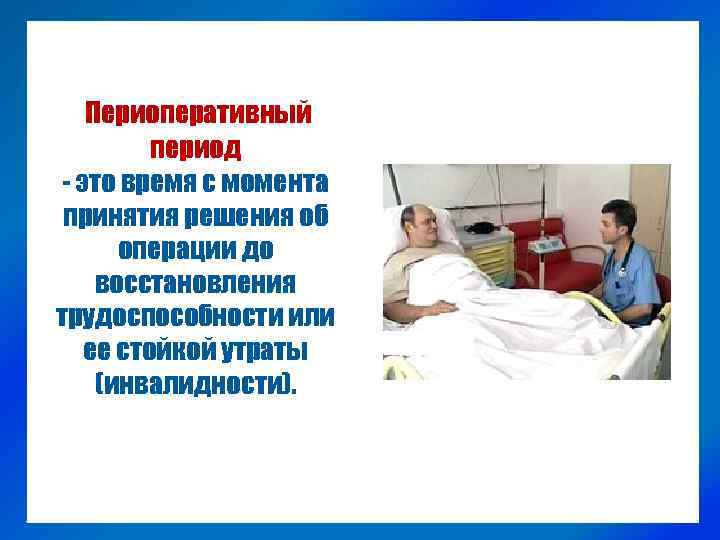 Периоперативный период
- это время с момента принятия решения об операции до восстановления трудоспособности или ее стойкой утраты (инвалидности).